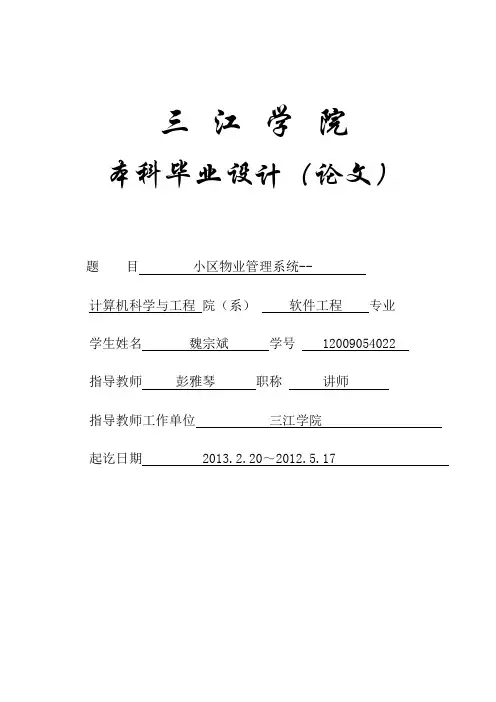 三 江 学 院

本科毕业设计（论文）

题　　目　小区物业管理系统--

计算机科学与工程 院（系）　软件工程　专业

学生姓名　魏宗斌　学号　12009054022

指导教师　彭雅琴　职称　讲师

指导教师工作单位　三江学院

起讫日期　2013.2.20～2012.5.17